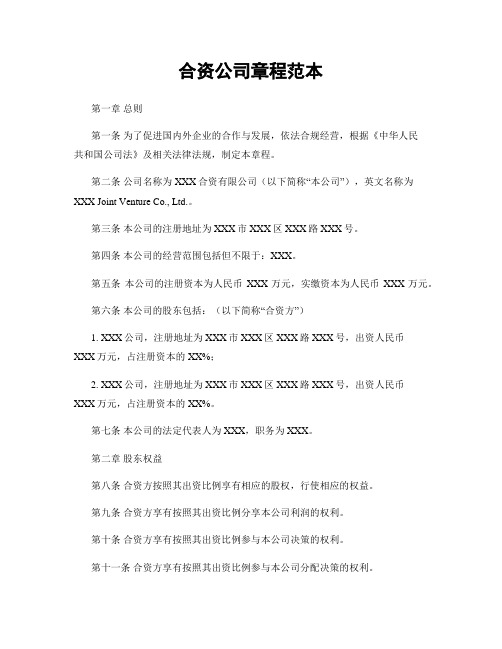 合资公司章程范本

第一章 总则

第一条 为了促进国内外企业的合作与发展，依法合规经营，根据《中华人民共和国公司法》及相关法律法规，制定本章程。

第二条 公司名称为 XXX 合资有限公司（以下简称“本公司”），英文名称为 XXX Joint Venture Co., Ltd.。

第三条 本公司的注册地址为 XXX 市 XXX 区 XXX 路 XXX 号。

第四条 本公司的经营范围包括但不限于：XXX。

第五条 本公司的注册资本为人民币 XXX 万元，实缴资本为人民币 XXX 万元。

第六条 本公司的股东包括：（以下简称“合资方”）

1. XXX 公司，注册地址为 XXX 市 XXX 区 XXX 路 XXX 号，出资人民币 XXX 万元，占注册资本的 XX%；

2. XXX 公司，注册地址为 XXX 市 XXX 区 XXX 路 XXX 号，出资人民币 XXX 万元，占注册资本的 XX%。

第七条 本公司的法定代表人为 XXX，职务为 XXX。

第二章 股东权益

第八条 合资方按照其出资比例享有相应的股权，行使相应的权益。

第九条 合资方享有按照其出资比例分享本公司利润的权利。

第十条 合资方享有按照其出资比例参与本公司决策的权利。

第十一条 合资方享有按照其出资比例参与本公司分配决策的权利。